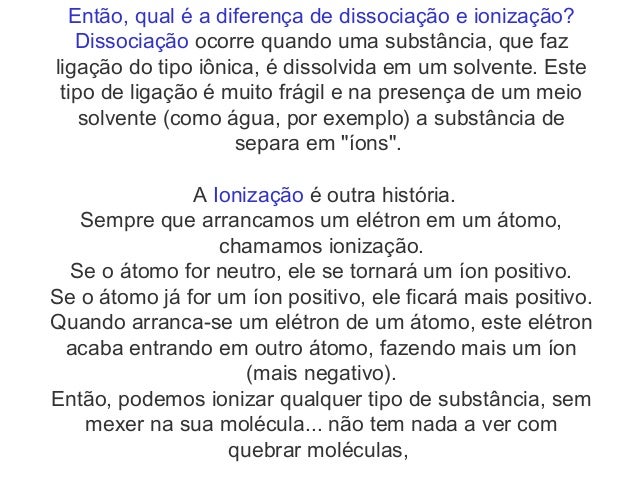 Então, qual é a diferença de dissociação e ionização?

Dissociação ocorre quando uma substância, que faz ligação do tipo iônica, é dissolvida em um solvente. Este tipo de ligação é muito frágil e na presença de um meio solvente (como água, por exemplo) a substância de separa em "íons".

A Ionização é outra história.

Sempre que arrancamos um elétron em um átomo, chamamos ionização.

Se o átomo for neutro, ele se tornará um íon positivo.

Se o átomo já for um íon positivo, ele ficará mais positivo.

Quando arranca-se um elétron de um átomo, este elétron acaba entrando em outro átomo, fazendo mais um íon (mais negativo).

Então, podemos ionizar qualquer tipo de substância, sem mexer na sua molécula... não tem nada a ver com quebrar moléculas,